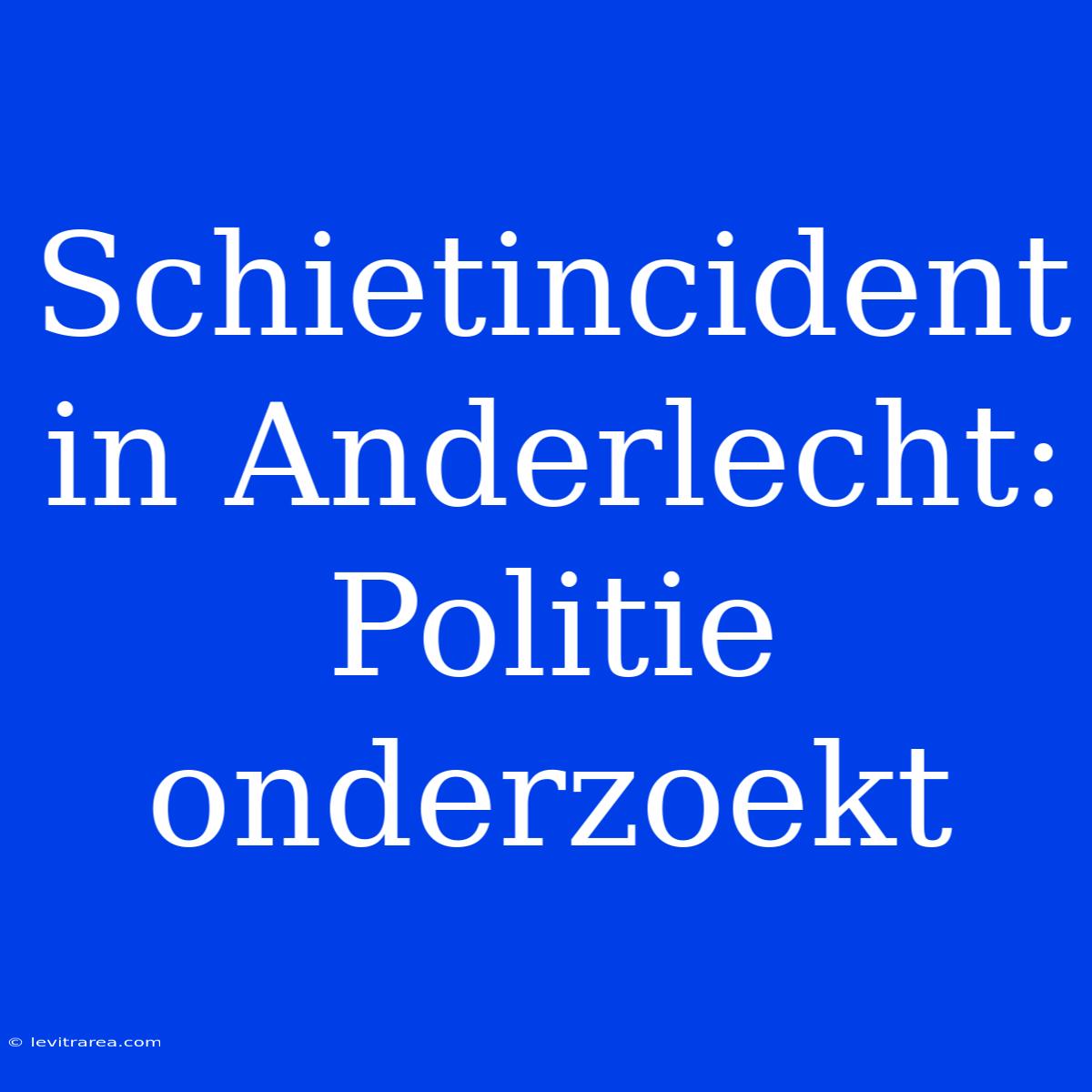 Schietincident in Anderlecht: Politie onderzoekt

© levitrarea.com